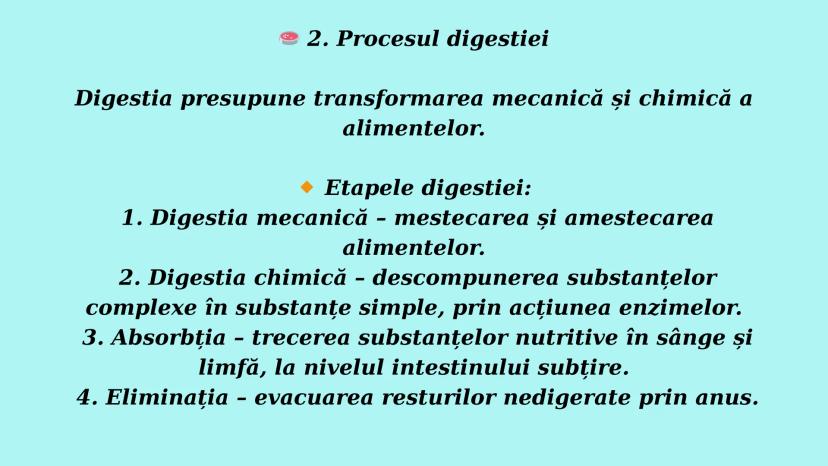 2. Procesul digestiei

Digestia presupune transformarea mecanică și chimică a alimentelor.

Etapele digestiei:
1. Digestia mecanică – mestecarea și amestecarea alimentelor.
2. Digestia chimică – descompunerea substanțelor complexe în substanțe simple, prin acțiunea enzimelor.
3. Absorbția – trecerea substanțelor nutritive în sânge și limfă, la nivelul intestinului subțire.
4. Eliminația – evacuarea resturilor nedigerate prin anus.